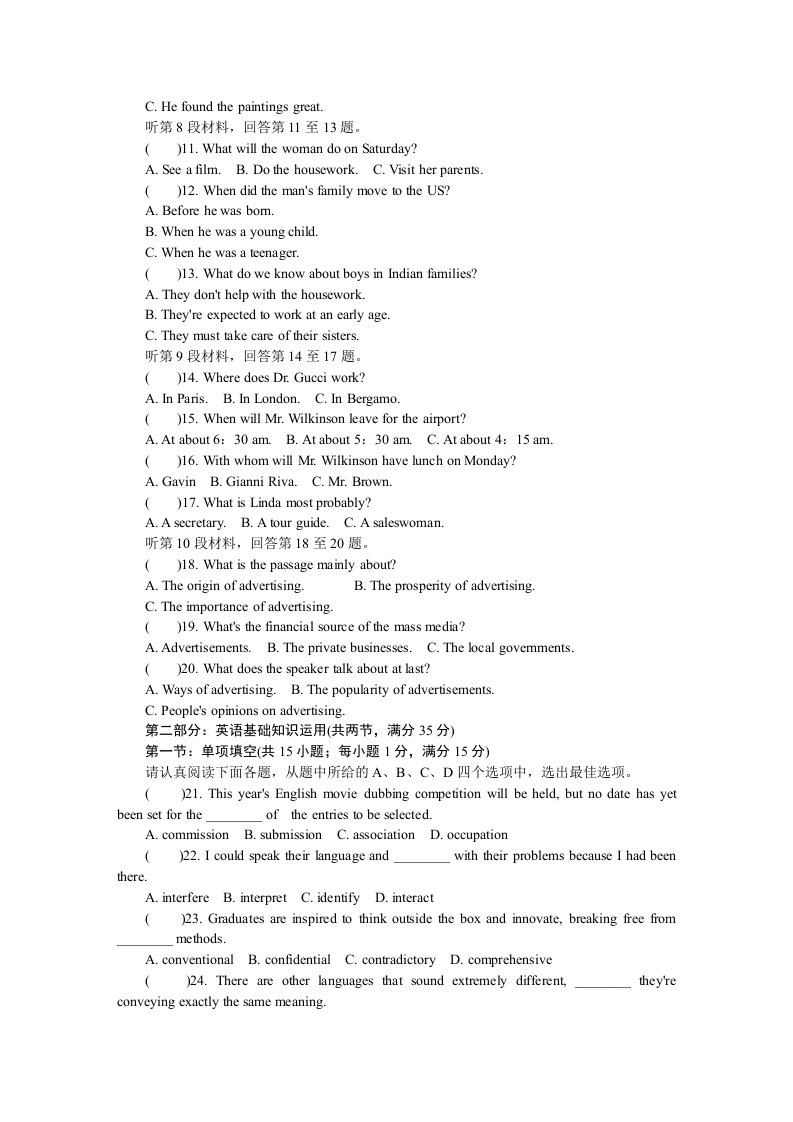 C. He found the paintings great.

听第8段材料，回答第11至13题。

(　　)11. What will the woman do on Saturday?

A. See a film.　B. Do the housework.　C. Visit her parents.

(　　)12. When did the man's family move to the US?

A. Before he was born.

B. When he was a young child.

C. When he was a teenager.

(　　)13. What do we know about boys in Indian families?

A. They don't help with the housework.

B. They're expected to work at an early age.

C. They must take care of their sisters.

听第9段材料，回答第14至17题。

(　　)14. Where does Dr. Gucci work?

A. In Paris.　B. In London.　C. In Bergamo.

(　　)15. When will Mr. Wilkinson leave for the airport?

A. At about 6：30 am.　B. At about 5：30 am.　C. At about 4：15 am.

(　　)16. With whom will Mr. Wilkinson have lunch on Monday?

A. Gavin　B. Gianni Riva.　C. Mr. Brown.

(　　)17. What is Linda most probably?

A. A secretary.　B. A tour guide.　C. A saleswoman.

听第10段材料，回答第18至20题。

(　　)18. What is the passage mainly about?

A. The origin of advertising.　B. The prosperity of advertising.

C. The importance of advertising.

(　　)19. What's the financial source of the mass media?

A. Advertisements.　B. The private businesses.　C. The local governments.

(　　)20. What does the speaker talk about at last?

A. Ways of advertising.　B. The popularity of advertisements.

C. People's opinions on advertising.

第二部分：英语基础知识运用(共两节，满分35分)

第一节：单项填空(共15小题；每小题1分，满分15分)

请认真阅读下面各题，从题中所给的A、B、C、D四个选项中，选出最佳选项。

(　　)21. This year's English movie dubbing competition will be held, but no date has yet been set for the ____ of the entries to be selected.

A. commission　B. submission　C. association　D. occupation

(　　)22. I could speak their language and ____ with their problems because I had been there.

A. interfere　B. interpret　C. identify　D. interact

(　　)23. Graduates are inspired to think outside the box and innovate, breaking free from ____ methods.

A. conventional　B. confidential　C. contradictory　D. comprehensive

(　　)24. There are other languages that sound extremely different, ____ they're conveying exactly the same meaning.